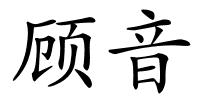 顾音